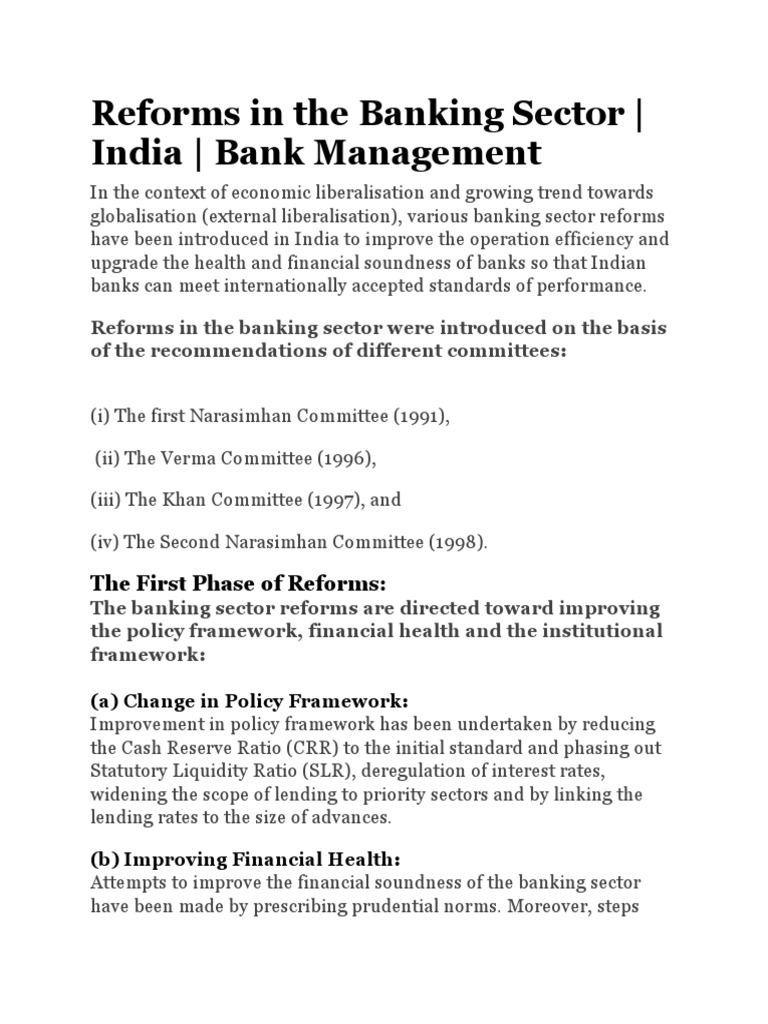 Reforms in the Banking Sector | India | Bank Management

In the context of economic liberalisation and growing trend towards globalisation (external liberalisation), various banking sector reforms have been introduced in India to improve the operation efficiency and upgrade the health and financial soundness of banks so that Indian banks can meet internationally accepted standards of performance.

Reforms in the banking sector were introduced on the basis of the recommendations of different committees:

(i) The first Narasimhan Committee (1991),

(ii) The Verma Committee (1996),

(iii) The Khan Committee (1997), and

(iv) The Second Narasimhan Committee (1998).

The First Phase of Reforms:
The banking sector reforms are directed toward improving the policy framework, financial health and the institutional framework:

(a) Change in Policy Framework:
Improvement in policy framework has been undertaken by reducing the Cash Reserve Ratio (CRR) to the initial standard and phasing out Statutory Liquidity Ratio (SLR), deregulation of interest rates, widening the scope of lending to priority sectors and by linking the lending rates to the size of advances.

(b) Improving Financial Health:
Attempts to improve the financial soundness of the banking sector have been made by prescribing prudential norms. Moreover, steps